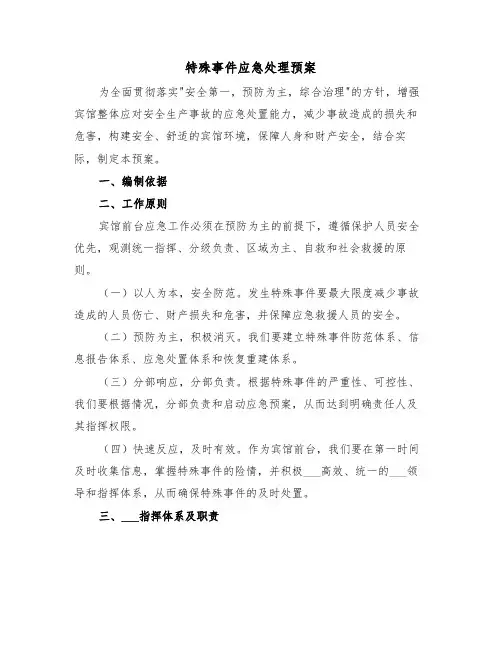 特殊事件应急处理预案

为全面贯彻落实"安全第一，预防为主，综合治理"的方针，增强宾馆整体应对安全生产事故的应急处置能力，减少事故造成的损失和危害，构建安全、舒适的宾馆环境，保障人身和财产安全，结合实际，制定本预案。

一、编制依据

二、工作原则

宾馆前台应急工作必须在预防为主的前提下，遵循保护人员安全优先，观测统一指挥、分级负责、区域为主、自救和社会救援的原则。

（一）以人为本，安全防范。发生特殊事件要最大限度减少事故造成的人员伤亡、财产损失和危害，并保障应急救援人员的安全。

（二）预防为主，积极消灭。我们要建立特殊事件防范体系、信息报告体系、应急处置体系和恢复重建体系。

（三）分部响应，分部负责。根据特殊事件的严重性、可控性、我们要根据情况，分部负责和启动应急预案，从而达到明确责任人及其指挥权限。

（四）快速反应，及时有效。作为宾馆前台，我们要在第一时间及时收集信息，掌握特殊事件的险情，并积极___高效、统一的___领导和指挥体系，从而确保特殊事件的及时处置。

三、___指挥体系及职责